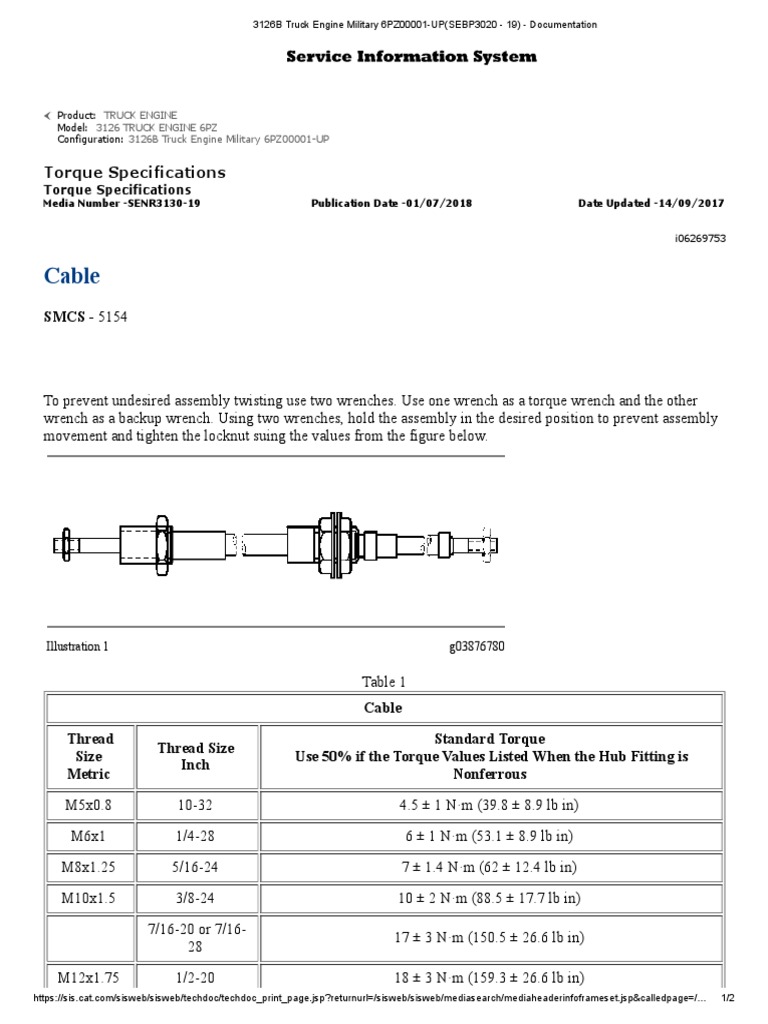 3126B Truck Engine Military 6PZ00001-UP(SEBP3020 - 19) - Documentation

Service Information System

Product: TRUCK ENGINE
Model: 3126 TRUCK ENGINE 6PZ
Configuration: 3126B Truck Engine Military 6PZ00001-UP

Torque Specifications
Torque Specifications
Media Number -SENR3130-19 Publication Date -01/07/2018 Date Updated -14/09/2017

i06269753

Cable

SMCS - 5154

To prevent undesired assembly twisting use two wrenches. Use one wrench as a torque wrench and the other wrench as a backup wrench. Using two wrenches, hold the assembly in the desired position to prevent assembly movement and tighten the locknut suing the values from the figure below.

Illustration 1 g03876780

Table 1

| Cable | | |
|---|---|---|
| Thread Size Metric | Thread Size Inch | Standard Torque Use 50% if the Torque Values Listed When the Hub Fitting is Nonferrous |
| M5x0.8 | 10-32 | 4.5 ± 1 N·m (39.8 ± 8.9 lb in) |
| M6x1 | 1/4-28 | 6 ± 1 N·m (53.1 ± 8.9 lb in) |
| M8x1.25 | 5/16-24 | 7 ± 1.4 N·m (62 ± 12.4 lb in) |
| M10x1.5 | 3/8-24 | 10 ± 2 N·m (88.5 ± 17.7 lb in) |
| | 7/16-20 or 7/16-28 | 17 ± 3 N·m (150.5 ± 26.6 lb in) |
| M12x1.75 | 1/2-20 | 18 ± 3 N·m (159.3 ± 26.6 lb in) |

https://sis.cat.com/sisweb/sisweb/techdoc/techdoc_print_page.jsp?returnurl=/sisweb/sisweb/mediasearch/mediaheaderinfoframeset.jsp&calledpage=/... 1/2